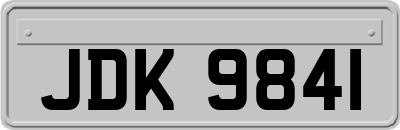 JDK 9841